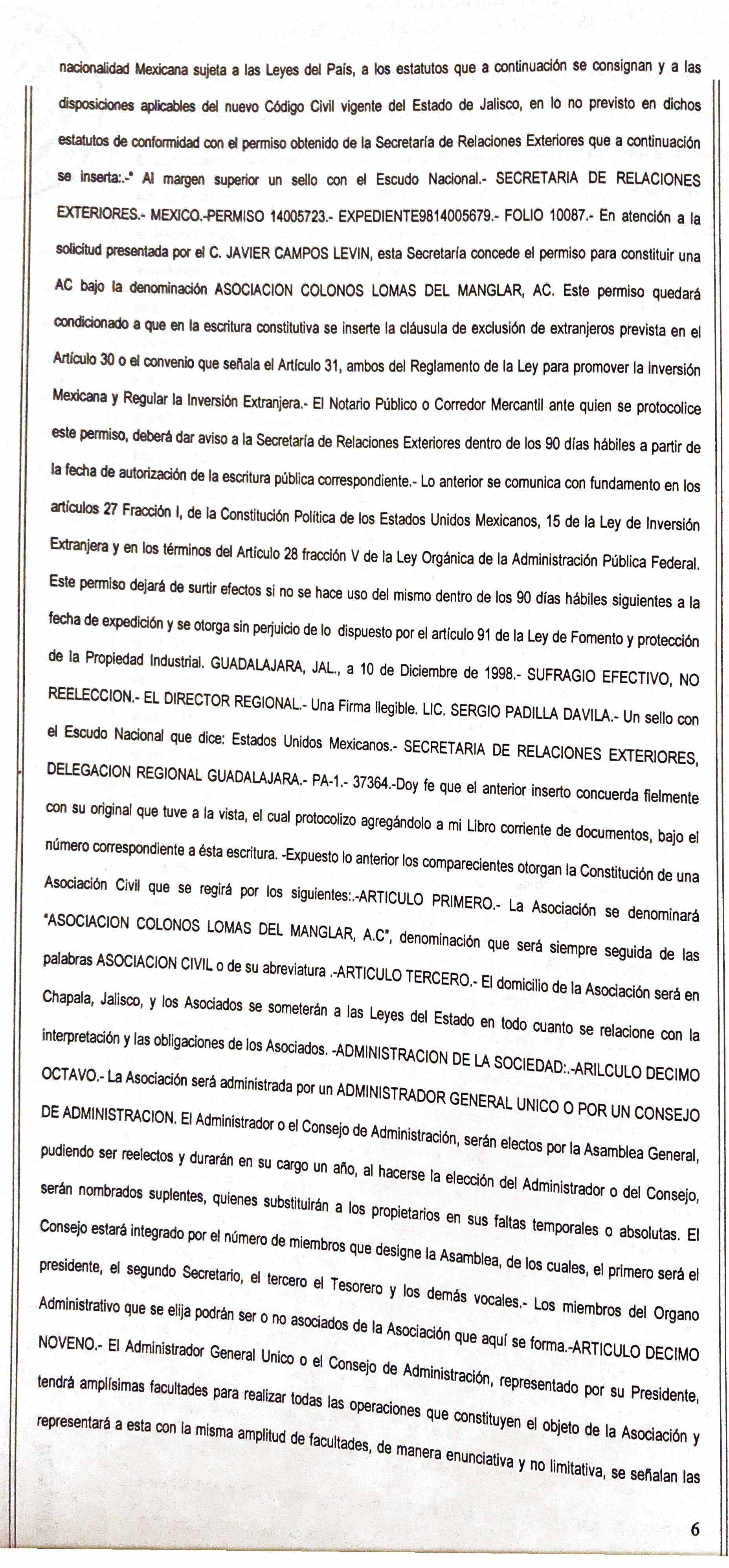 nacionalidad Mexicana sujeta a las Leyes del País, a los estatutos que a continuación se consignan y a las disposiciones aplicables del nuevo Código Civil vigente del Estado de Jalisco, en lo no previsto en dichos estatutos de conformidad con el permiso obtenido de la Secretaría de Relaciones Exteriores que a continuación se inserta:.-" Al margen superior un sello con el Escudo Nacional.- SECRETARIA DE RELACIONES EXTERIORES.- MEXICO.-PERMISO 14005723.- EXPEDIENTE9814005679.- FOLIO 10087.- En atención a la solicitud presentada por el C. JAVIER CAMPOS LEVIN, esta Secretaría concede el permiso para constituir una AC bajo la denominación ASOCIACION COLONOS LOMAS DEL MANGLAR, AC. Este permiso quedará condicionado a que en la escritura constitutiva se inserte la cláusula de exclusión de extranjeros prevista en el Artículo 30 o el convenio que señala el Artículo 31, ambos del Reglamento de la Ley para promover la inversión Mexicana y Regular la Inversión Extranjera.- El Notario Público o Corredor Mercantil ante quien se protocolice este permiso, deberá dar aviso a la Secretaría de Relaciones Exteriores dentro de los 90 días hábiles a partir de la fecha de autorización de la escritura pública correspondiente.- Lo anterior se comunica con fundamento en los artículos 27 Fracción I, de la Constitución Política de los Estados Unidos Mexicanos, 15 de la Ley de Inversión Extranjera y en los términos del Artículo 28 fracción V de la Ley Orgánica de la Administración Pública Federal. Este permiso dejará de surtir efectos si no se hace uso del mismo dentro de los 90 días hábiles siguientes a la fecha de expedición y se otorga sin perjuicio de lo dispuesto por el artículo 91 de la Ley de Fomento y protección de la Propiedad Industrial. GUADALAJARA, JAL., a 10 de Diciembre de 1998.- SUFRAGIO EFECTIVO, NO REELECCION.- EL DIRECTOR REGIONAL.- Una Firma Ilegible. LIC. SERGIO PADILLA DAVILA.- Un sello con el Escudo Nacional que dice: Estados Unidos Mexicanos.- SECRETARIA DE RELACIONES EXTERIORES, DELEGACION REGIONAL GUADALAJARA.- PA-1.- 37364.-Doy fe que el anterior inserto concuerda fielmente con su original que tuve a la vista, el cual protocolizo agregándolo a mi Libro corriente de documentos, bajo el número correspondiente a ésta escritura. -Expuesto lo anterior los comparecientes otorgan la Constitución de una Asociación Civil que se regirá por los siguientes:.-ARTICULO PRIMERO.- La Asociación se denominará "ASOCIACION COLONOS LOMAS DEL MANGLAR, A.C", denominación que será siempre seguida de las palabras ASOCIACION CIVIL o de su abreviatura .-ARTICULO TERCERO.- El domicilio de la Asociación será en Chapala, Jalisco, y los Asociados se someterán a las Leyes del Estado en todo cuanto se relacione con la interpretación y las obligaciones de los Asociados. -ADMINISTRACION DE LA SOCIEDAD:.-ARILCULO DECIMO OCTAVO.- La Asociación será administrada por un ADMINISTRADOR GENERAL UNICO O POR UN CONSEJO DE ADMINISTRACION. El Administrador o el Consejo de Administración, serán electos por la Asamblea General, pudiendo ser reelectos y durarán en su cargo un año, al hacerse la elección del Administrador o del Consejo, serán nombrados suplentes, quienes substituirán a los propietarios en sus faltas temporales o absolutas. El Consejo estará integrado por el número de miembros que designe la Asamblea, de los cuales, el primero será el presidente, el segundo Secretario, el tercero el Tesorero y los demás vocales.- Los miembros del Organo Administrativo que se elija podrán ser o no asociados de la Asociación que aquí se forma.-ARTICULO DECIMO NOVENO.- El Administrador General Unico o el Consejo de Administración, representado por su Presidente, tendrá amplísimas facultades para realizar todas las operaciones que constituyen el objeto de la Asociación y representará a esta con la misma amplitud de facultades, de manera enunciativa y no limitativa, se señalan las

6